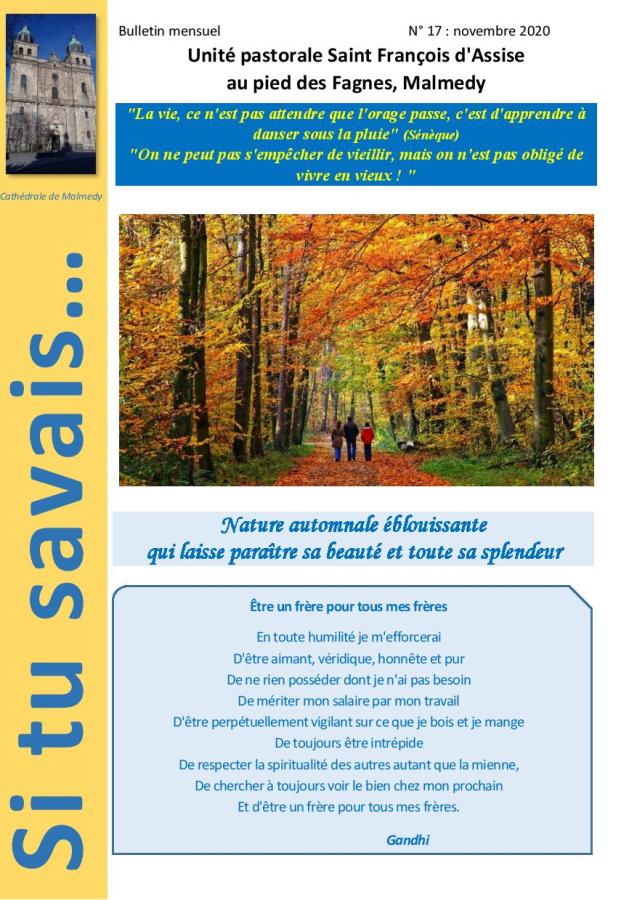 Cathédrale de Malmedy

Si tu savais...

Bulletin mensuel N° 17 : novembre 2020

Unité pastorale Saint François d'Assise
au pied des Fagnes, Malmedy

"La vie, ce n'est pas attendre que l'orage passe, c'est d'apprendre à danser sous la pluie" (Sénèque)
"On ne peut pas s'empêcher de vieillir, mais on n'est pas obligé de vivre en vieux ! "

Nature automnale éblouissante
qui laisse paraître sa beauté et toute sa splendeur

Être un frère pour tous mes frères

En toute humilité je m'efforcerai
D'être aimant, véridique, honnête et pur
De ne rien posséder dont je n'ai pas besoin
De mériter mon salaire par mon travail
D'être perpétuellement vigilant sur ce que je bois et je mange
De toujours être intrépide
De respecter la spiritualité des autres autant que la mienne,
De chercher à toujours voir le bien chez mon prochain
Et d'être un frère pour tous mes frères.

Gandhi